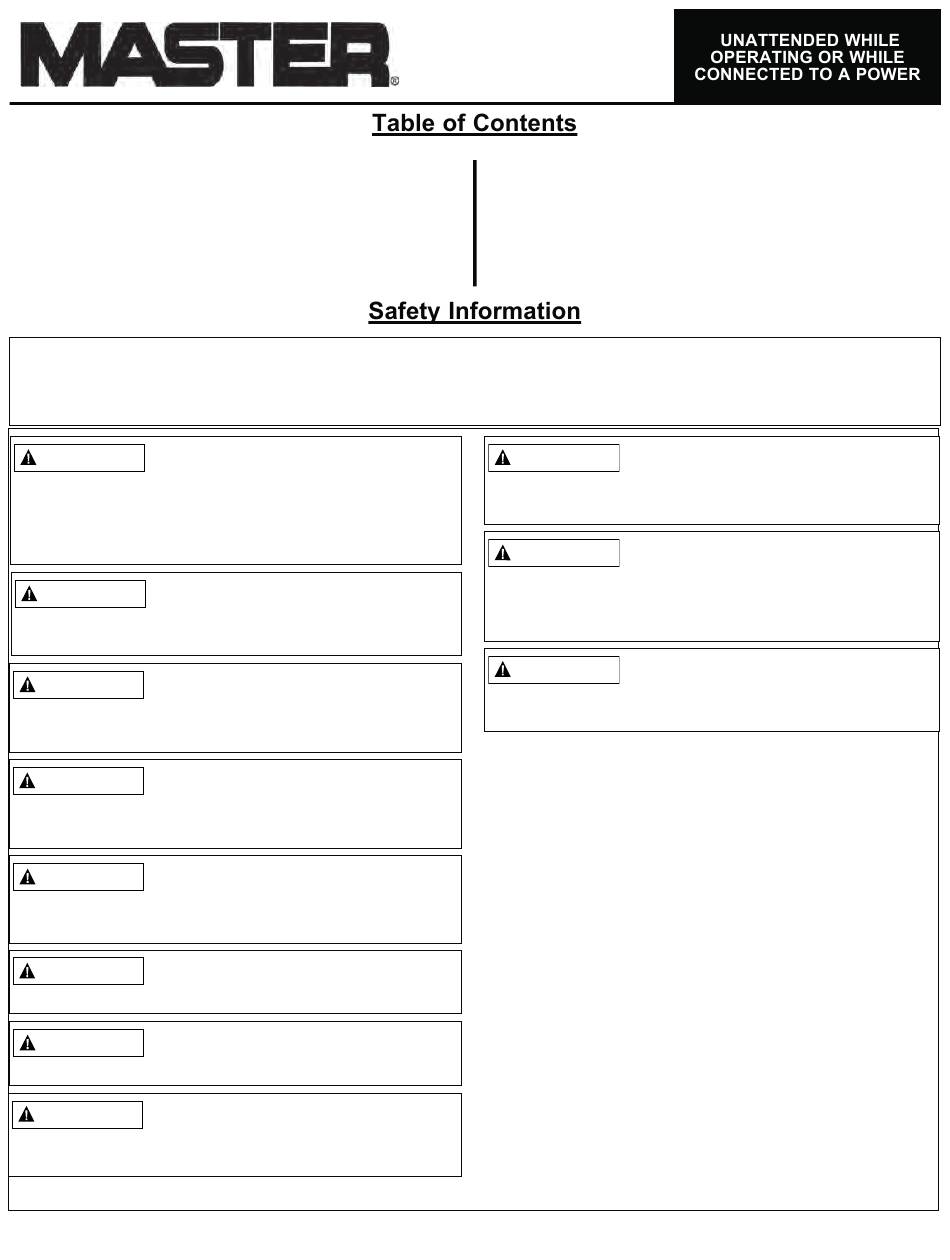 MASTER®

UNATTENDED WHILE OPERATING OR WHILE CONNECTED TO A POWER

Table of Contents

Safety Information